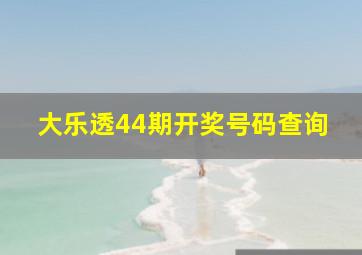 大乐透44期开奖号码查询